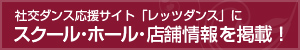 社交ダンス応援サイト「レッツダンス」に
スクール・ホール・店舗情報を掲載！